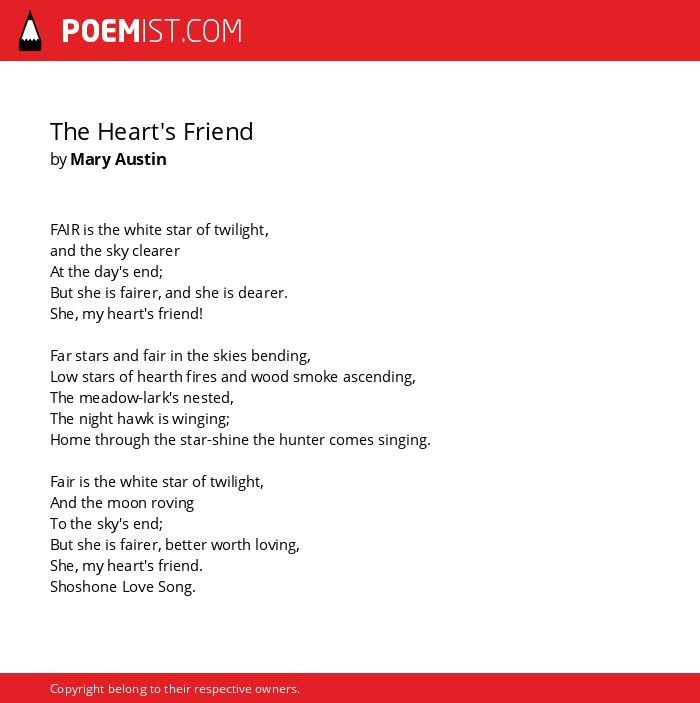 POEMIST.COM

The Heart's Friend
by Mary Austin

FAIR is the white star of twilight,
and the sky clearer
At the day's end;
But she is fairer, and she is dearer.
She, my heart's friend!

Far stars and fair in the skies bending,
Low stars of hearth fires and wood smoke ascending,
The meadow-lark's nested,
The night hawk is winging;
Home through the star-shine the hunter comes singing.

Fair is the white star of twilight,
And the moon roving
To the sky's end;
But she is fairer, better worth loving,
She, my heart's friend.
Shoshone Love Song.

Copyright belong to their respective owners.